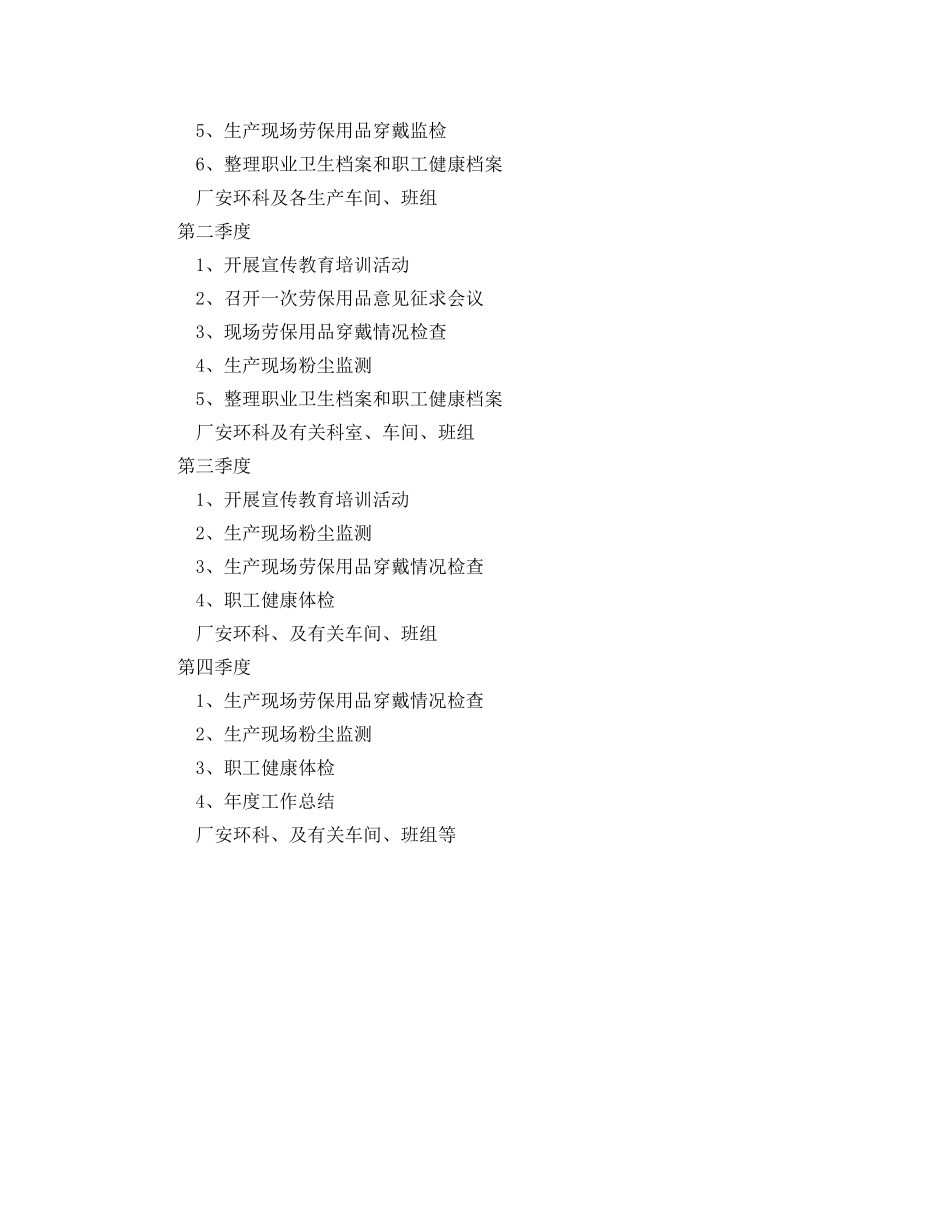 5、生产现场劳保用品穿戴监检

6、整理职业卫生档案和职工健康档案

厂安环科及各生产车间、班组

第二季度

1、开展宣传教育培训活动

2、召开一次劳保用品意见征求会议

3、现场劳保用品穿戴情况检查

4、生产现场粉尘监测

5、整理职业卫生档案和职工健康档案

厂安环科及有关科室、车间、班组

第三季度

1、开展宣传教育培训活动

2、生产现场粉尘监测

3、生产现场劳保用品穿戴情况检查

4、职工健康体检

厂安环科、及有关车间、班组

第四季度

1、生产现场劳保用品穿戴情况检查

2、生产现场粉尘监测

3、职工健康体检

4、年度工作总结

厂安环科、及有关车间、班组等